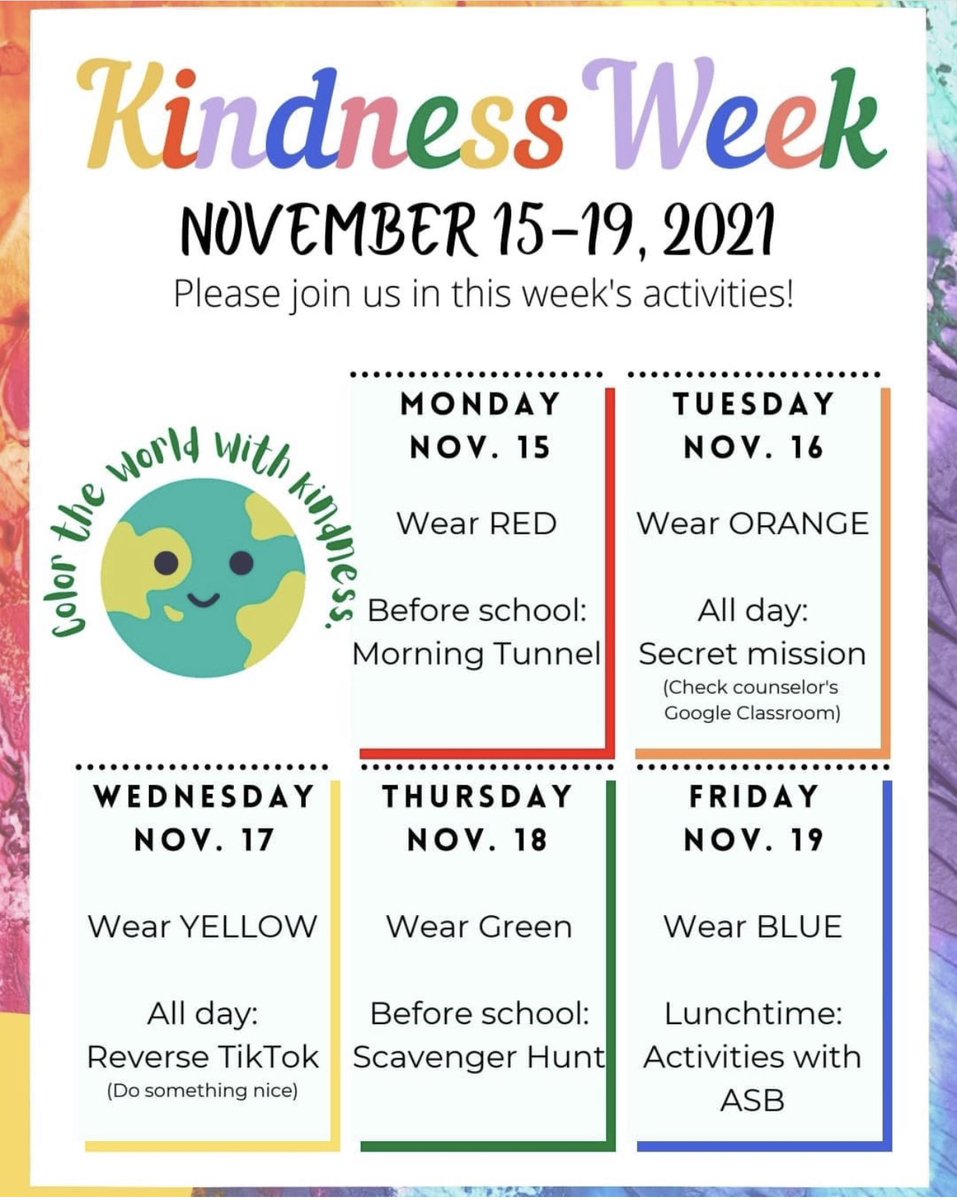 Kindness Week
NOVEMBER 15-19, 2021
Please join us in this week's activities!

Color the world with kindness.

MONDAY
NOV. 15

Wear RED

Before school:
Morning Tunnel

TUESDAY
NOV. 16

Wear ORANGE

All day:
Secret mission
(Check counselor's Google Classroom)

WEDNESDAY
NOV. 17

Wear YELLOW

All day:
Reverse TikTok
(Do something nice)

THURSDAY
NOV. 18

Wear Green

Before school:
Scavenger Hunt

FRIDAY
NOV. 19

Wear BLUE

Lunchtime:
Activities with ASB